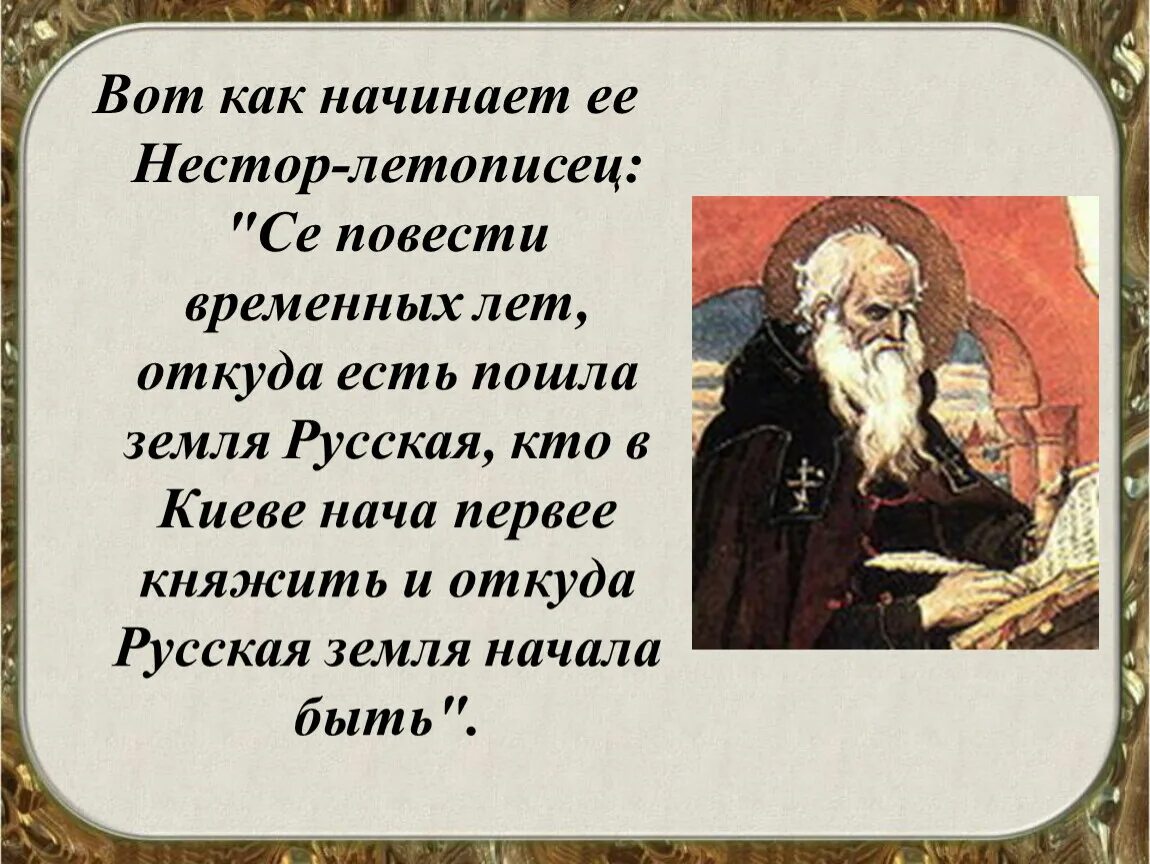 Вот как начинает ее Нестор-летописец: "Се повести временных лет, откуда есть пошла земля Русская, кто в Киеве нача первее княжить и откуда Русская земля начала быть".